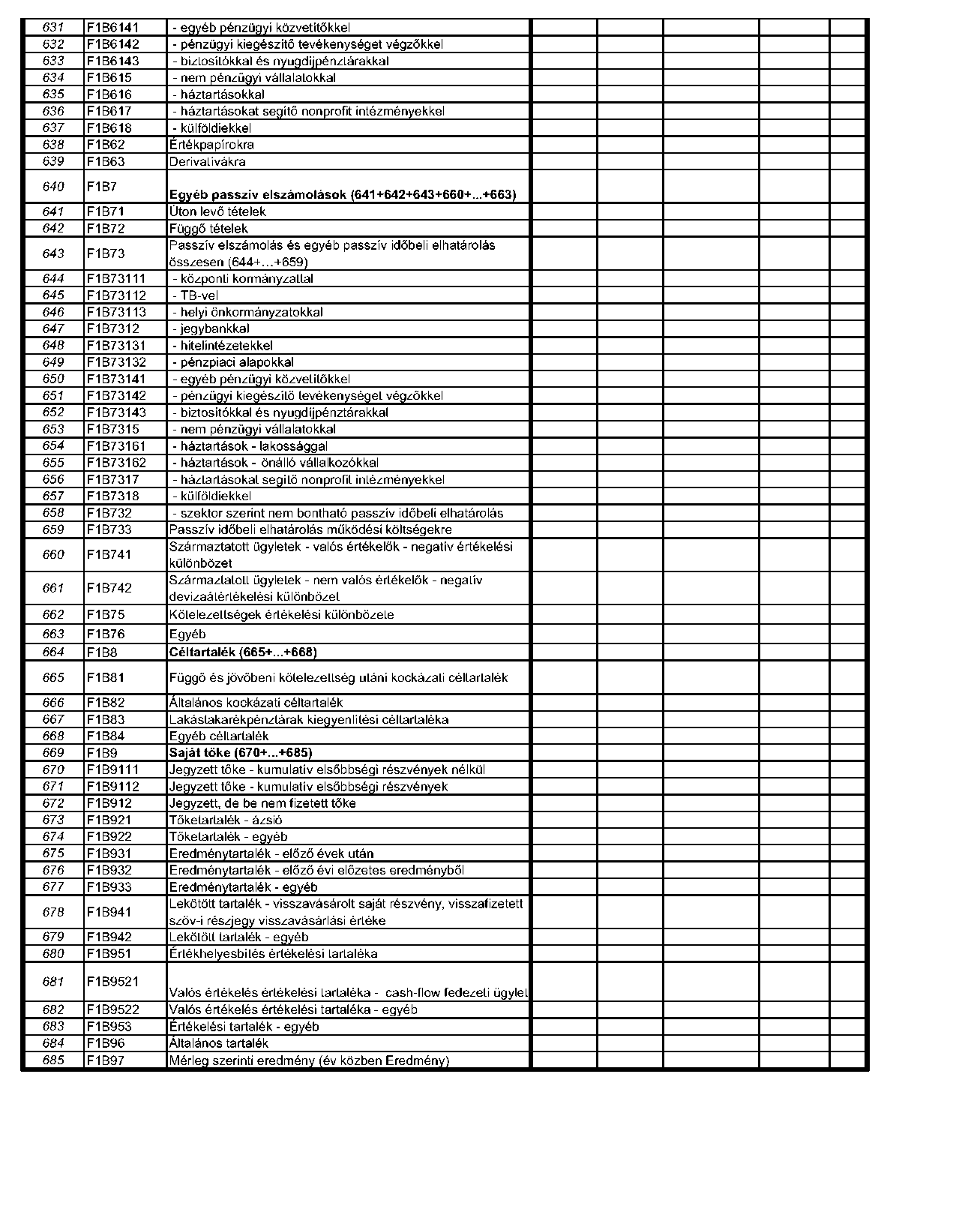 | | | | | | | | |
|---|---|---|---|---|---|---|---|
| 631 | F1B6141 | - egyéb pénzügyi közvetítőkkel | | | | | |
| 632 | F1B6142 | - pénzügyi kiegészítő tevékenységet végzőkkel | | | | | |
| 633 | F1B6143 | - biztosítókkal és nyugdíjpénztárakkal | | | | | |
| 634 | F1B615 | - nem pénzügyi vállalatokkal | | | | | |
| 635 | F1B616 | - háztartásokkal | | | | | |
| 636 | F1B617 | - háztartásokat segítő nonprofit intézményekkel | | | | | |
| 637 | F1B618 | - külföldiekkel | | | | | |
| 638 | F1B62 | Értékpapírokra | | | | | |
| 639 | F1B63 | Derivatívákra | | | | | |
| 640 | F1B7 | Egyéb passzív elszámolások (641+642+643+660+...+663) | | | | | |
| 641 | F1B71 | Úton levő tételek | | | | | |
| 642 | F1B72 | Függő tételek | | | | | |
| 643 | F1B73 | Passzív elszámolás és egyéb passzív időbeli elhatárolás összesen (644+...+659) | | | | | |
| 644 | F1B73111 | - központi kormányzattal | | | | | |
| 645 | F1B73112 | - TB-vel | | | | | |
| 646 | F1B73113 | - helyi önkormányzatokkal | | | | | |
| 647 | F1B7312 | - jegybankkal | | | | | |
| 648 | F1B73131 | - hitelintézetekkel | | | | | |
| 649 | F1B73132 | - pénzpiaci alapokkal | | | | | |
| 650 | F1B73141 | - egyéb pénzügyi közvetítőkkel | | | | | |
| 651 | F1B73142 | - pénzügyi kiegészítő tevékenységet végzőkkel | | | | | |
| 652 | F1B73143 | - biztosítókkal és nyugdíjpénztárakkal | | | | | |
| 653 | F1B7315 | - nem pénzügyi vállalatokkal | | | | | |
| 654 | F1B73161 | - háztartások - lakossággal | | | | | |
| 655 | F1B73162 | - háztartások - önálló vállalkozókkal | | | | | |
| 656 | F1B7317 | - háztartásokat segítő nonprofit intézményekkel | | | | | |
| 657 | F1B7318 | - külföldiekkel | | | | | |
| 658 | F1B732 | - szektor szerint nem bontható passzív időbeli elhatárolás | | | | | |
| 659 | F1B733 | Passzív időbeli elhatárolás működési költségekre | | | | | |
| 660 | F1B741 | Származtatott ügyletek - valós értékelők - negatív értékelési különbözet | | | | | |
| 661 | F1B742 | Származtatott ügyletek - nem valós értékelők - negatív devizaátértékelési különbözet | | | | | |
| 662 | F1B75 | Kötelezettségek értékelési különbözete | | | | | |
| 663 | F1B76 | Egyéb | | | | | |
| 664 | F1B8 | Céltartalék (665+...+668) | | | | | |
| 665 | F1B81 | Függő és jövőbeni kötelezettség utáni kockázati céltartalék | | | | | |
| 666 | F1B82 | Általános kockázati céltartalék | | | | | |
| 667 | F1B83 | Lakástakarékpénztárak kiegyenlítési céltartaléka | | | | | |
| 668 | F1B84 | Egyéb céltartalék | | | | | |
| 669 | F1B9 | Saját tőke (670+...+685) | | | | | |
| 670 | F1B9111 | Jegyzett tőke - kumulatív elsőbbségi részvények nélkül | | | | | |
| 671 | F1B9112 | Jegyzett tőke - kumulatív elsőbbségi részvények | | | | | |
| 672 | F1B912 | Jegyzett, de be nem fizetett tőke | | | | | |
| 673 | F1B921 | Tőketartalék - ázsió | | | | | |
| 674 | F1B922 | Tőketartalék - egyéb | | | | | |
| 675 | F1B931 | Eredménytartalék - előző évek után | | | | | |
| 676 | F1B932 | Eredménytartalék - előző évi előzetes eredményből | | | | | |
| 677 | F1B933 | Eredménytartalék - egyéb | | | | | |
| 678 | F1B941 | Lekötött tartalék - visszavásárolt saját részvény, visszafizetett szöv-i részjegy visszavásárlási értéke | | | | | |
| 679 | F1B942 | Lekötött tartalék - egyéb | | | | | |
| 680 | F1B951 | Értékhelyesbítés értékelési tartaléka | | | | | |
| 681 | F1B9521 | Valós értékelés értékelési tartaléka - cash-flow fedezeti ügylet | | | | | |
| 682 | F1B9522 | Valós értékelés értékelési tartaléka - egyéb | | | | | |
| 683 | F1B953 | Értékelési tartalék - egyéb | | | | | |
| 684 | F1B96 | Általános tartalék | | | | | |
| 685 | F1B97 | Mérleg szerinti eredmény (év közben Eredmény) | | | | | |